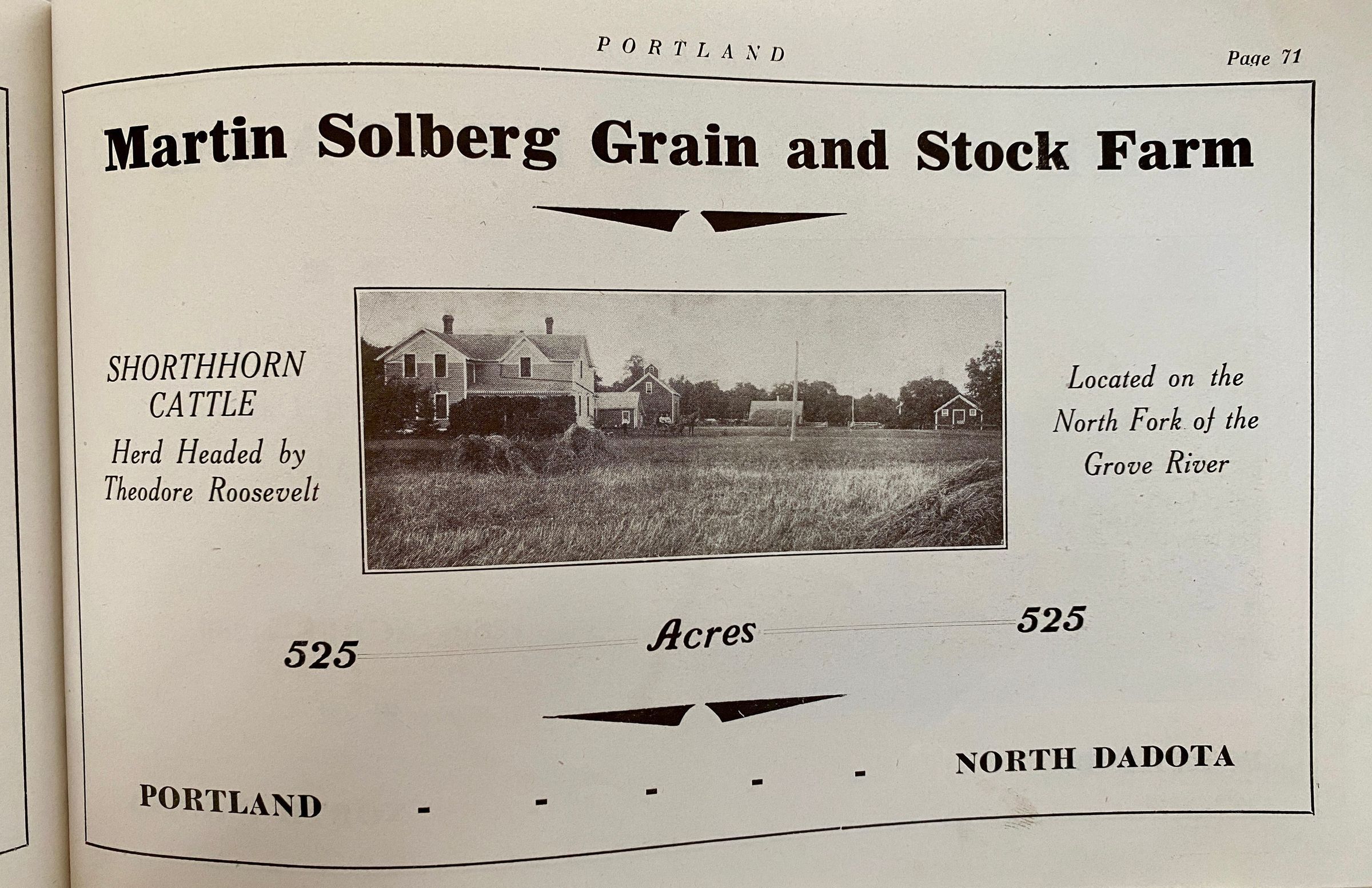 PORTLAND

Page 71

Martin Solberg Grain and Stock Farm

SHORTHHORN
CATTLE
Herd Headed by
Theodore Roosevelt

Located on the
North Fork of the
Grove River

525 Acres 525

PORTLAND - - - - - NORTH DADOTA